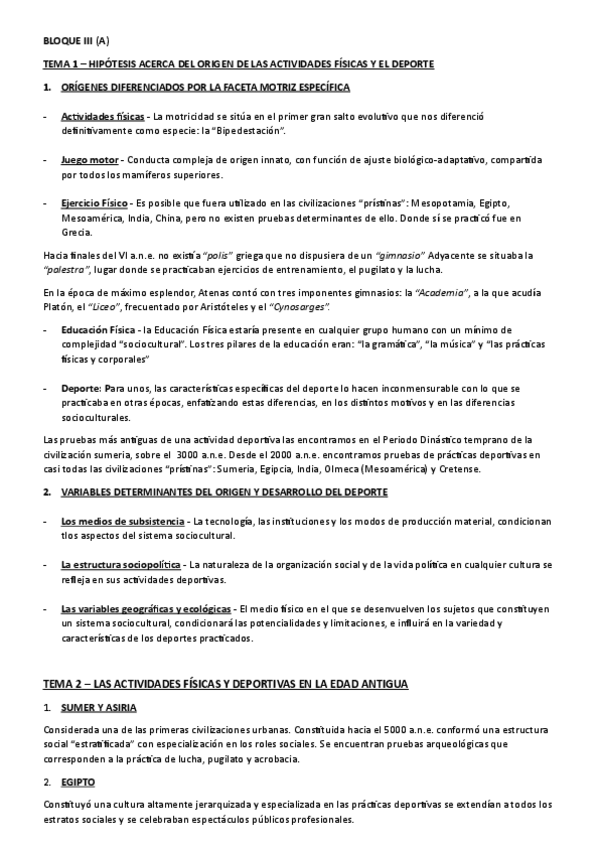 BLOQUE III (A)

TEMA 1 – HIPÓTESIS ACERCA DEL ORIGEN DE LAS ACTIVIDADES FÍSICAS Y EL DEPORTE

1. ORÍGENES DIFERENCIADOS POR LA FACETA MOTRIZ ESPECÍFICA

- Actividades físicas - La motricidad se sitúa en el primer gran salto evolutivo que nos diferenció definitivamente como especie: la "Bipedestación".

- Juego motor - Conducta compleja de origen innato, con función de ajuste biológico-adaptativo, compartida por todos los mamíferos superiores.

- Ejercicio Físico - Es posible que fuera utilizado en las civilizaciones "prístinas": Mesopotamia, Egipto, Mesoamérica, India, China, pero no existen pruebas determinantes de ello. Donde sí se practicó fue en Grecia.

Hacia finales del VI a.n.e. no existía "polis" griega que no dispusiera de un "gimnasio" Adyacente se situaba la "palestra", lugar donde se practicaban ejercicios de entrenamiento, el pugilato y la lucha.

En la época de máximo esplendor, Atenas contó con tres imponentes gimnasios: la "Academia", a la que acudía Platón, el "Liceo", frecuentado por Aristóteles y el "Cynosarges".

- Educación Física - la Educación Física estaría presente en cualquier grupo humano con un mínimo de complejidad "sociocultural". Los tres pilares de la educación eran: "la gramática", "la música" y "las prácticas físicas y corporales"

- Deporte: Para unos, las características específicas del deporte lo hacen inconmensurable con lo que se practicaba en otras épocas, enfatizando estas diferencias, en los distintos motivos y en las diferencias socioculturales.

Las pruebas más antiguas de una actividad deportiva las encontramos en el Periodo Dinástico temprano de la civilización sumeria, sobre el 3000 a.n.e. Desde el 2000 a.n.e. encontramos pruebas de prácticas deportivas en casi todas las civilizaciones "prístinas": Sumeria, Egipcia, India, Olmeca (Mesoamérica) y Cretense.

2. VARIABLES DETERMINANTES DEL ORIGEN Y DESARROLLO DEL DEPORTE

- Los medios de subsistencia - La tecnología, las instituciones y los modos de producción material, condicionan tlos aspectos del sistema sociocultural.

- La estructura sociopolítica - La naturaleza de la organización social y de la vida política en cualquier cultura se refleja en sus actividades deportivas.

- Las variables geográficas y ecológicas - El medio físico en el que se desenvuelven los sujetos que constituyen un sistema sociocultural, condicionará las potencialidades y limitaciones, e influirá en la variedad y características de los deportes practicados.

TEMA 2 – LAS ACTIVIDADES FÍSICAS Y DEPORTIVAS EN LA EDAD ANTIGUA

1. SUMER Y ASIRIA

Considerada una de las primeras civilizaciones urbanas. Constituida hacia el 5000 a.n.e. conformó una estructura social "estratificada" con especialización en los roles sociales. Se encuentran pruebas arqueológicas que corresponden a la práctica de lucha, pugilato y acrobacia.

2. EGIPTO

Constituyó una cultura altamente jerarquizada y especializada en las prácticas deportivas se extendían a todos los estratos sociales y se celebraban espectáculos públicos profesionales.